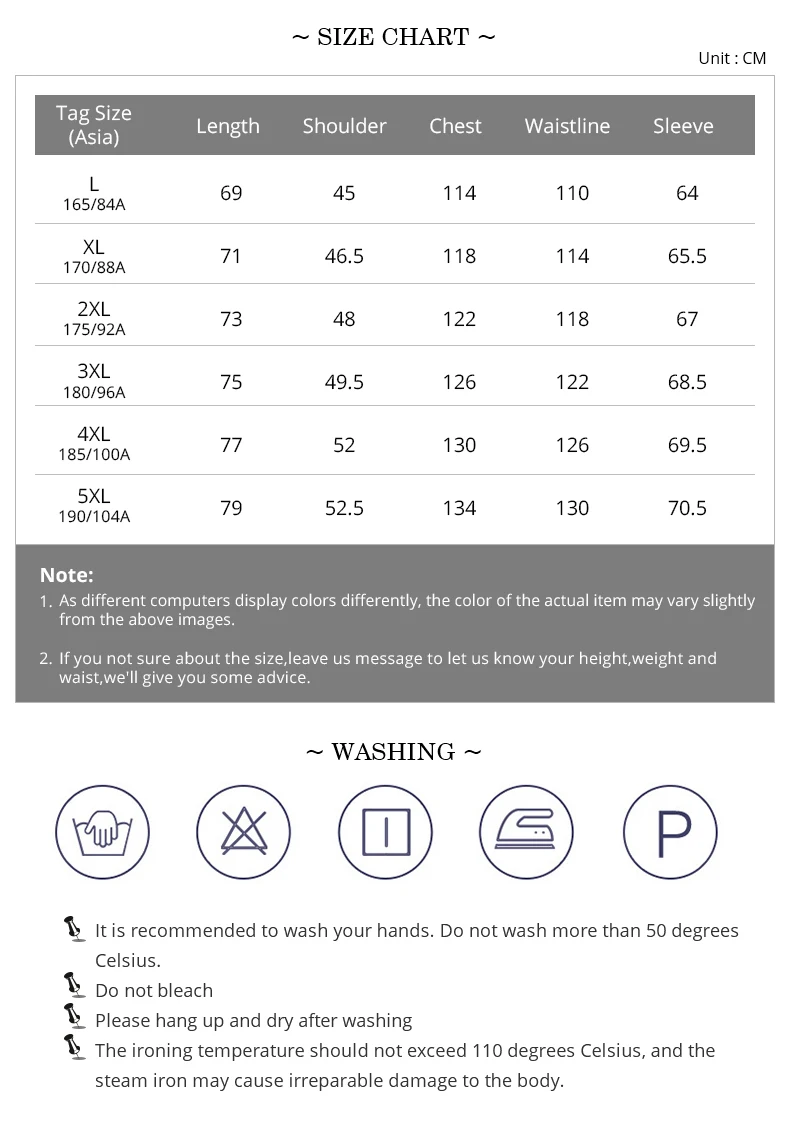 ~ SIZE CHART ~

Unit : CM

| Tag Size (Asia) | Length | Shoulder | Chest | Waistline | Sleeve |
|---|---|---|---|---|---|
| L 165/84A | 69 | 45 | 114 | 110 | 64 |
| XL 170/88A | 71 | 46.5 | 118 | 114 | 65.5 |
| 2XL 175/92A | 73 | 48 | 122 | 118 | 67 |
| 3XL 180/96A | 75 | 49.5 | 126 | 122 | 68.5 |
| 4XL 185/100A | 77 | 52 | 130 | 126 | 69.5 |
| 5XL 190/104A | 79 | 52.5 | 134 | 130 | 70.5 |

Note:
1. As different computers display colors differently, the color of the actual item may vary slightly from the above images.

2. If you not sure about the size,leave us message to let us know your height,weight and waist,we'll give you some advice.

~ WASHING ~

P

It is recommended to wash your hands. Do not wash more than 50 degrees Celsius.
Do not bleach
Please hang up and dry after washing
The ironing temperature should not exceed 110 degrees Celsius, and the steam iron may cause irreparable damage to the body.